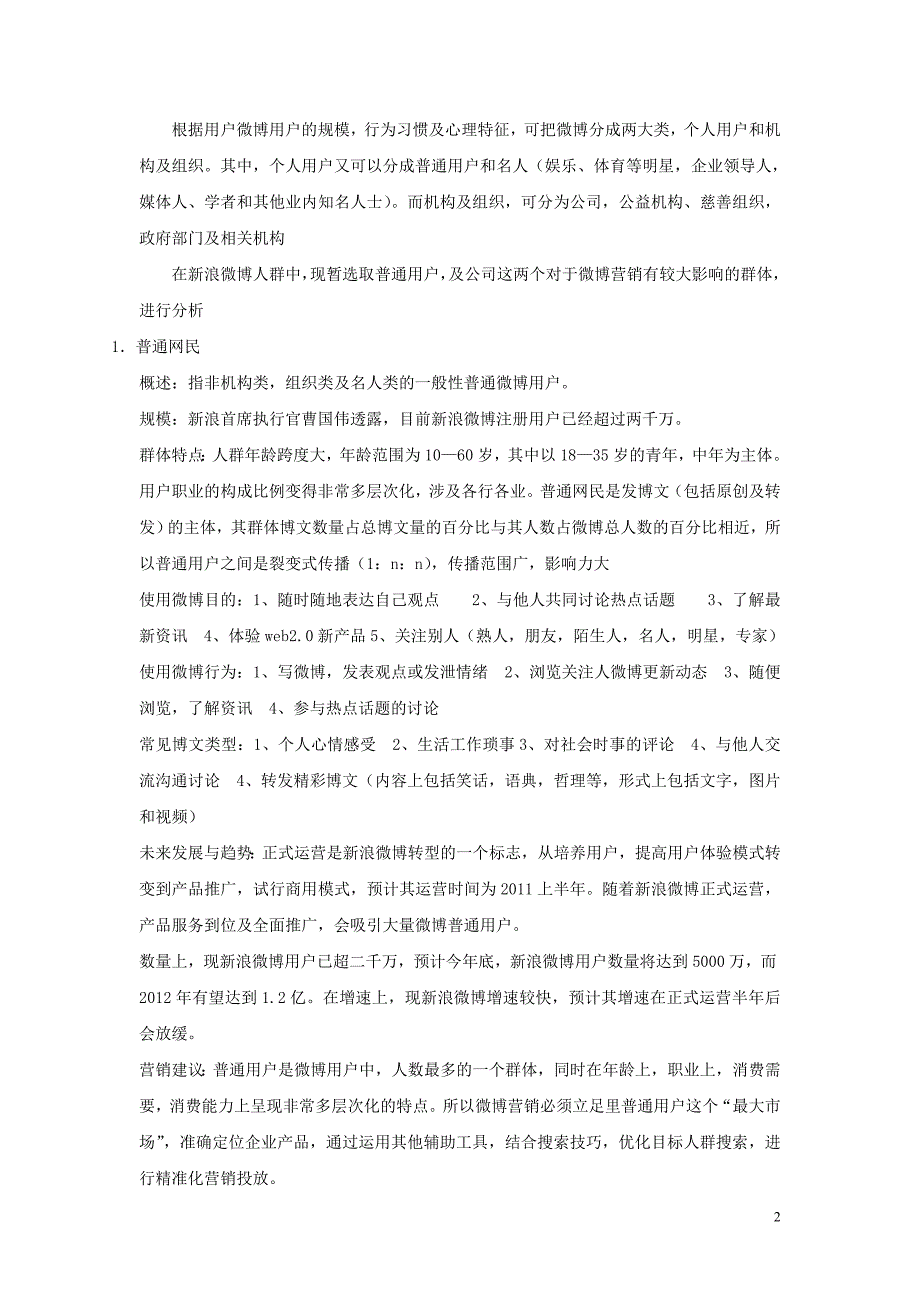 根据用户微博用户的规模，行为习惯及心理特征，可把微博分成两大类，个人用户和机构及组织。其中，个人用户又可以分成普通用户和名人（娱乐、体育等明星，企业领导人，媒体人、学者和其他业内知名人士）。而机构及组织，可分为公司，公益机构、慈善组织，政府部门及相关机构

在新浪微博人群中，现暂选取普通用户，及公司这两个对于微博营销有较大影响的群体，进行分析

1. 普通网民

概述：指非机构类，组织类及名人类的一般性普通微博用户。

规模：新浪首席执行官曹国伟透露，目前新浪微博注册用户已经超过两千万。

群体特点：人群年龄跨度大，年龄范围为10—60岁，其中以18—35岁的青年，中年为主体。用户职业的构成比例变得非常多层次化，涉及各行各业。普通网民是发博文（包括原创及转发）的主体，其群体博文数量占总博文量的百分比与其人数占微博总人数的百分比相近，所以普通用户之间是裂变式传播（1：n：n），传播范围广，影响力大

使用微博目的：1、随时随地表达自己观点　2、与他人共同讨论热点话题　3、了解最新资讯　4、体验web2.0新产品 5、关注别人（熟人，朋友，陌生人，名人，明星，专家）

使用微博行为：1、写微博，发表观点或发泄情绪　2、浏览关注人微博更新动态　3、随便浏览，了解资讯　4、参与热点话题的讨论

常见博文类型：1、个人心情感受　2、生活工作琐事 3、对社会时事的评论　4、与他人交流沟通讨论　4、转发精彩博文（内容上包括笑话，语典，哲理等，形式上包括文字，图片和视频）

未来发展与趋势：正式运营是新浪微博转型的一个标志，从培养用户，提高用户体验模式转变到产品推广，试行商用模式，预计其运营时间为2011上半年。随着新浪微博正式运营，产品服务到位及全面推广，会吸引大量微博普通用户。

数量上，现新浪微博用户已超二千万，预计今年底，新浪微博用户数量将达到5000万，而2012年有望达到1.2亿。在增速上，现新浪微博增速较快，预计其增速在正式运营半年后会放缓。

营销建议：普通用户是微博用户中，人数最多的一个群体，同时在年龄上，职业上，消费需要，消费能力上呈现非常多层次化的特点。所以微博营销必须立足里普通用户这个“最大市场”，准确定位企业产品，通过运用其他辅助工具，结合搜索技巧，优化目标人群搜索，进行精准化营销投放。

2